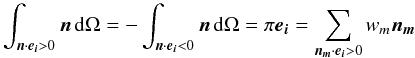 $\int_{\boldsymbol{n}\cdot\boldsymbol{e}_i>0} \boldsymbol{n}\,\mathrm{d}\Omega = -\int_{\boldsymbol{n}\cdot\boldsymbol{e}_i<0} \boldsymbol{n}\,\mathrm{d}\Omega = \pi\boldsymbol{e}_i = \sum_{\boldsymbol{n}_m\cdot\boldsymbol{e}_i>0} w_m\boldsymbol{n}_m$